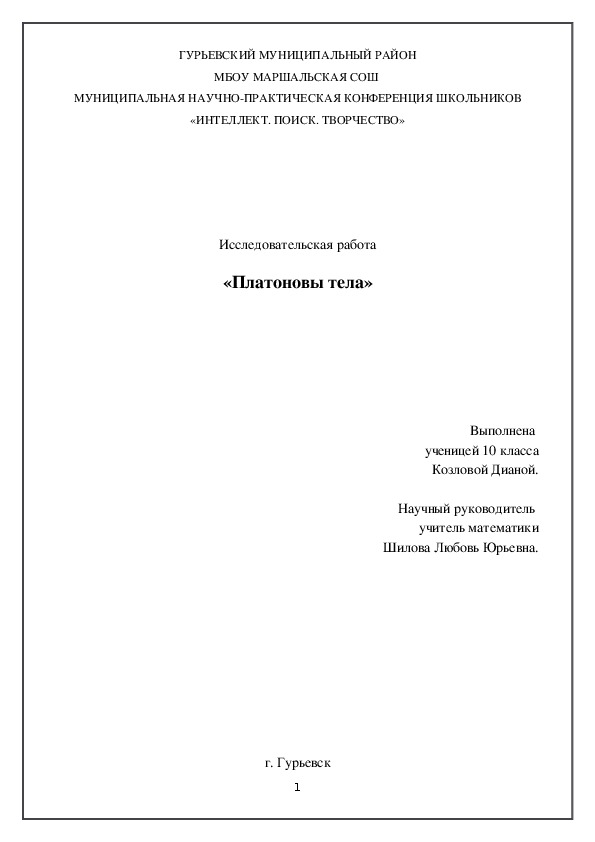 ГУРЬЕВСКИЙ МУНИЦИПАЛЬНЫЙ РАЙОН
МБОУ МАРШАЛЬСКАЯ СОШ
МУНИЦИПАЛЬНАЯ НАУЧНО-ПРАКТИЧЕСКАЯ КОНФЕРЕНЦИЯ ШКОЛЬНИКОВ
«ИНТЕЛЛЕКТ. ПОИСК. ТВОРЧЕСТВО»

Исследовательская работа

«Платоновы тела»

Выполнена
ученицей 10 класса
Козловой Дианой.

Научный руководитель
учитель математики
Шилова Любовь Юрьевна.

г. Гурьевск

1